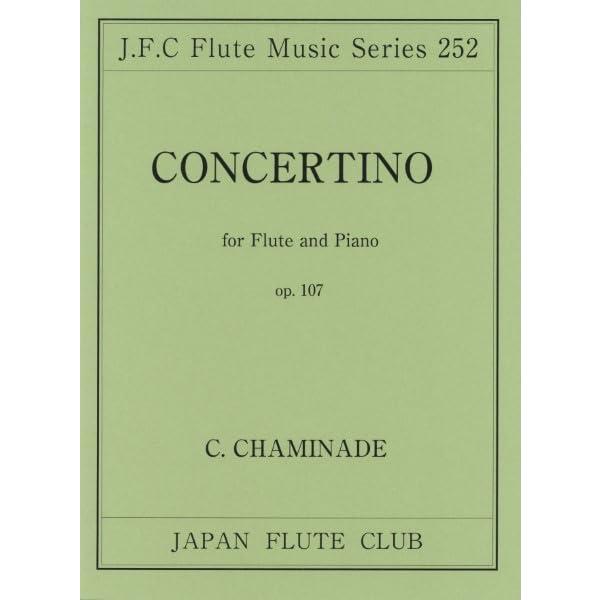 J.F.C Flute Music Series 252

CONCERTINO

for Flute and Piano

op. 107

C. CHAMINADE

JAPAN FLUTE CLUB